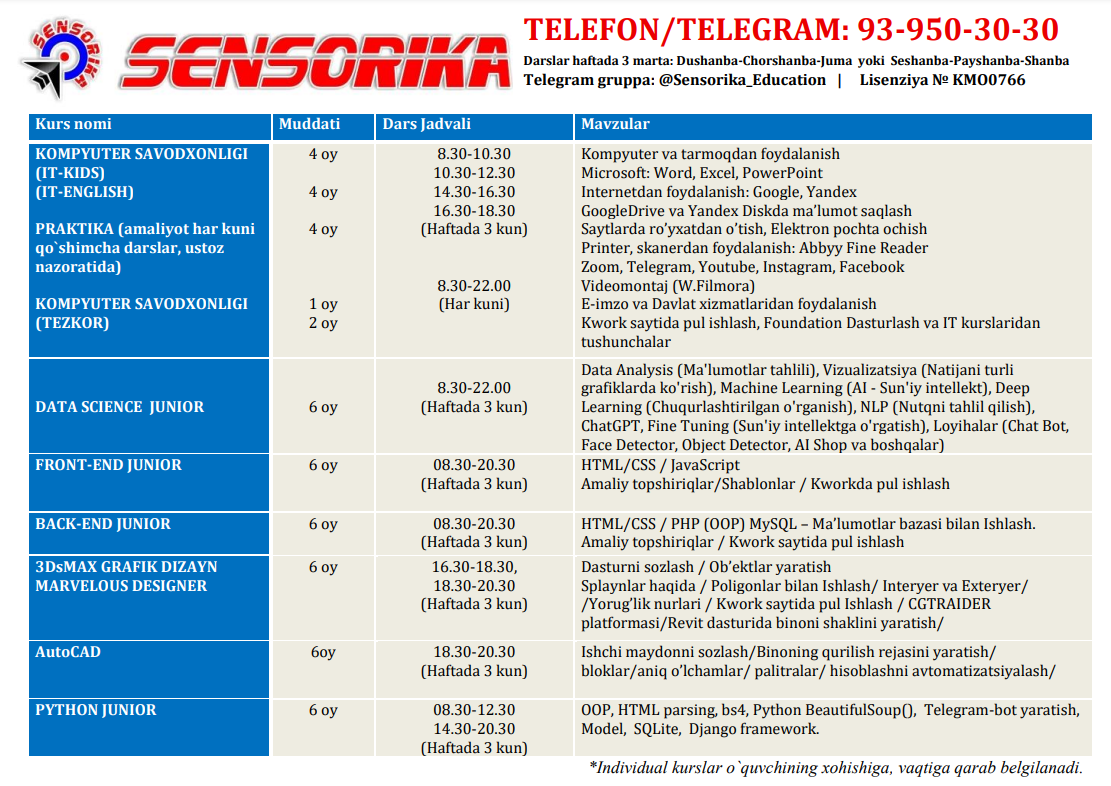 SENSORIKA

SENSORIKA

TELEFON/TELEGRAM: 93-950-30-30

Darslar haftada 3 marta: Dushanba-Chorshanba-Juma yoki Seshanba-Payshanba-Shanba

Telegram gruppa: @Sensorika_Education | Lisenziya № KMO0766

| Kurs nomi | Muddati | Dars Jadvali | Mavzular |
|---|---|---|---|
| KOMPYUTER SAVODXONLIGI (IT-KIDS) (IT-ENGLISH) PRAKTIKA (amaliyot har kuni qo`shimcha darslar, ustoz nazoratida) KOMPYUTER SAVODXONLIGI (TEZKOR) | 4 oy 4 oy 4 oy 1 oy 2 oy | 8.30-10.30 10.30-12.30 14.30-16.30 16.30-18.30 (Haftada 3 kun) 8.30-22.00 (Har kuni) | Kompyuter va tarmoqdan foydalanish Microsoft: Word, Excel, PowerPoint Internetdan foydalanish: Google, Yandex GoogleDrive va Yandex Diskda ma'lumot saqlash Saytlarda ro'yxatdan o'tish, Elektron pochta ochish Printer, skanerdan foydalanish: Abbyy Fine Reader Zoom, Telegram, Youtube, Instagram, Facebook Videomontaj (W.Filmora) E-imzo va Davlat xizmatlaridan foydalanish Kwork saytida pul ishlash, Foundation Dasturlash va IT kurslaridan tushunchalar |
| DATA SCIENCE JUNIOR | 6 oy | 8.30-22.00 (Haftada 3 kun) | Data Analysis (Ma'lumotlar tahlili), Vizualizatsiya (Natijani turli grafiklarda ko'rish), Machine Learning (AI - Sun'iy intellekt), Deep Learning (Chuqurlashtirilgan o'rganish), NLP (Nutqni tahlil qilish), ChatGPT, Fine Tuning (Sun'iy intellektga o'rgatish), Loyihalar (Chat Bot, Face Detector, Object Detector, AI Shop va boshqalar) |
| FRONT-END JUNIOR | 6 oy | 08.30-20.30 (Haftada 3 kun) | HTML/CSS / JavaScript Amaliy topshiriqlar/Shablonlar / Kworkda pul ishlash |
| BACK-END JUNIOR | 6 oy | 08.30-20.30 (Haftada 3 kun) | HTML/CSS / PHP (OOP) MySQL – Ma'lumotlar bazasi bilan Ishlash. Amaliy topshiriqlar / Kwork saytida pul ishlash |
| 3DsMAX GRAFIK DIZAYN MARVELOUS DESIGNER | 6 oy | 16.30-18.30, 18.30-20.30 (Haftada 3 kun) | Dasturni sozlash / Ob'ektlar yaratish Splaynlar haqida / Poligonlar bilan Ishlash/ Interyer va Exteryer/ /Yorug'lik nurlari / Kwork saytida pul Ishlash / CGTRAIDER platformasi/Revit dasturida binoni shaklini yaratish/ |
| AutoCAD | 6oy | 18.30-20.30 (Haftada 3 kun) | Ishchi maydonni sozlash/Binoning qurilish rejasini yaratish/ bloklar/aniq o'lchamlar/ palitralar/ hisoblashni avtomatizatsiyalash/ |
| PYTHON JUNIOR | 6 oy | 08.30-12.30 14.30-20.30 (Haftada 3 kun) | OOP, HTML parsing, bs4, Python BeautifulSoup(), Telegram-bot yaratish, Model, SQLite, Django framework. |

*Individual kurslar o`quvchining xohishiga, vaqtiga qarab belgilanadi.